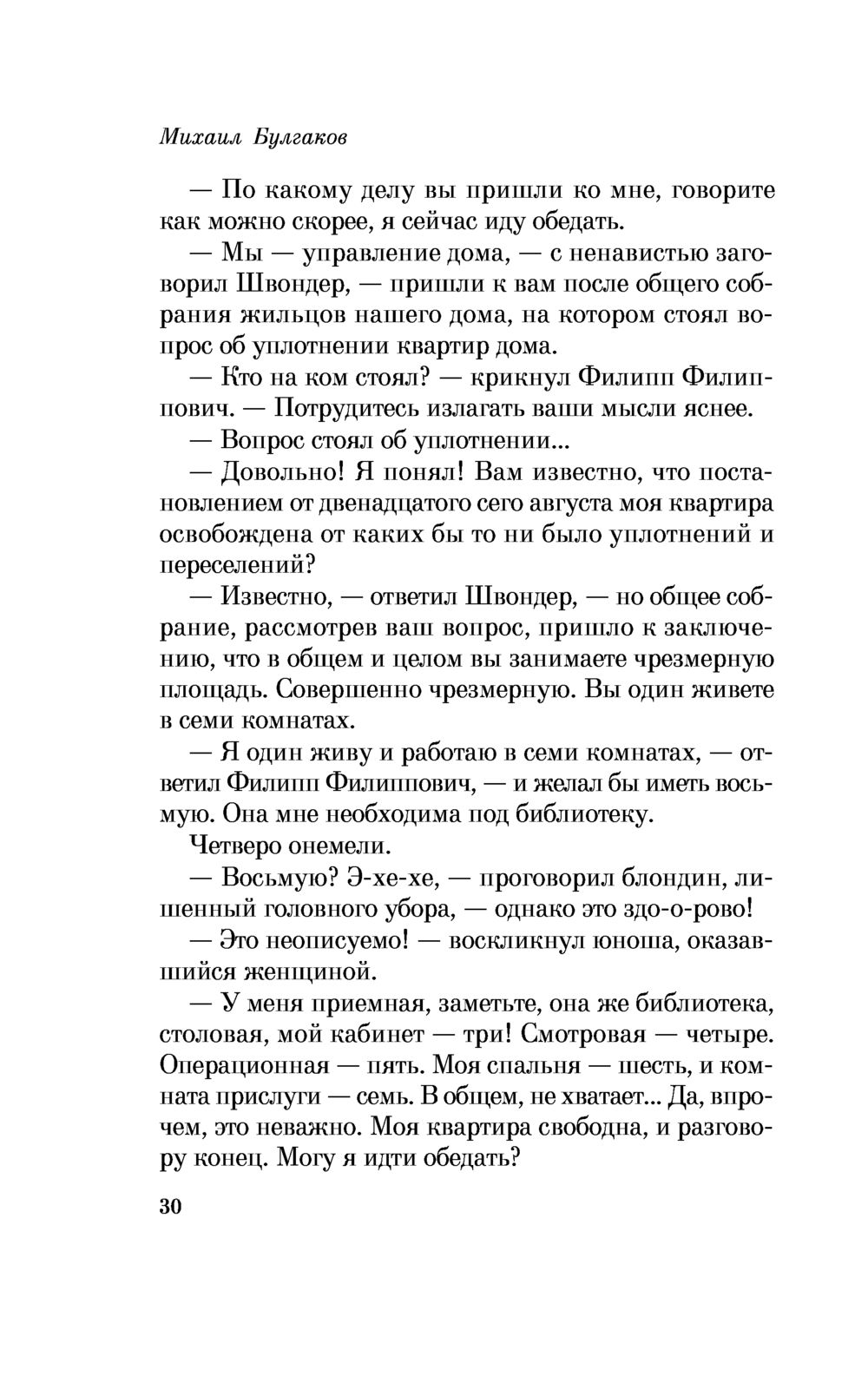 Михаил Булгаков

— По какому делу вы пришли ко мне, говорите как можно скорее, я сейчас иду обедать.

— Мы — управление дома, — с ненавистью заговорил Швондер, — пришли к вам после общего собрания жильцов нашего дома, на котором стоял вопрос об уплотнении квартир дома.

— Кто на ком стоял? — крикнул Филипп Филиппович. — Потрудитесь излагать ваши мысли яснее.

— Вопрос стоял об уплотнении...

— Довольно! Я понял! Вам известно, что постановлением от двенадцатого сего августа моя квартира освобождена от каких бы то ни было уплотнений и переселений?

— Известно, — ответил Швондер, — но общее собрание, рассмотрев ваш вопрос, пришло к заключению, что в общем и целом вы занимаете чрезмерную площадь. Совершенно чрезмерную. Вы один живете в семи комнатах.

— Я один живу и работаю в семи комнатах, — ответил Филипп Филиппович, — и желал бы иметь восьмую. Она мне необходима под библиотеку.

Четверо онемели.

— Восьмую? Э-хе-хе, — проговорил блондин, лишенный головного убора, — однако это здо-о-рово!

— Это неописуемо! — воскликнул юноша, оказавшийся женщиной.

— У меня приемная, заметьте, она же библиотека, столовая, мой кабинет — три! Смотровая — четыре. Операционная — пять. Моя спальня — шесть, и комната прислуги — семь. В общем, не хватает... Да, впрочем, это неважно. Моя квартира свободна, и разговору конец. Могу я идти обедать?

30